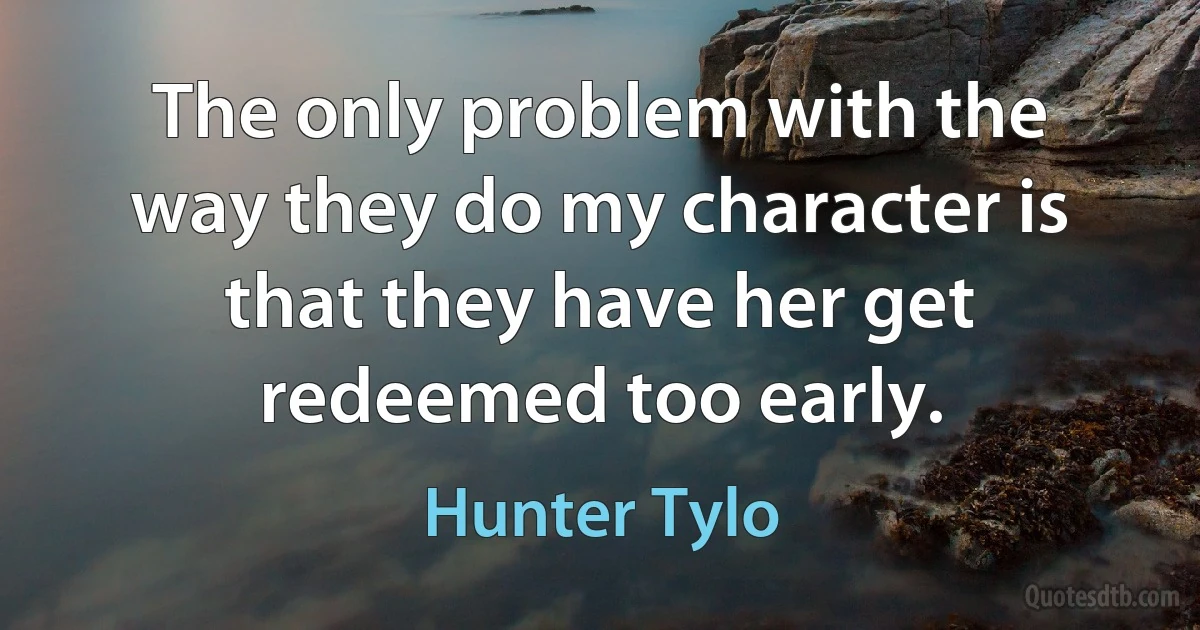 The only problem with the way they do my character is that they have her get redeemed too early.

Hunter Tylo

Quotesdtb.com